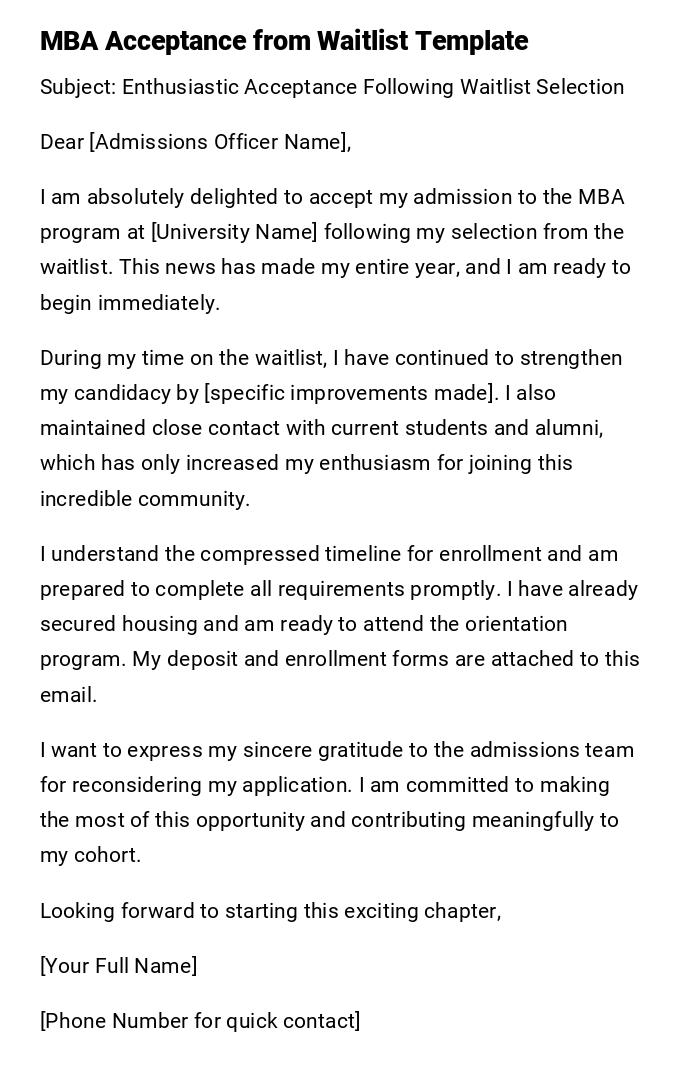 MBA Acceptance from Waitlist Template

Subject: Enthusiastic Acceptance Following Waitlist Selection

Dear [Admissions Officer Name],

I am absolutely delighted to accept my admission to the MBA program at [University Name] following my selection from the waitlist. This news has made my entire year, and I am ready to begin immediately.

During my time on the waitlist, I have continued to strengthen my candidacy by [specific improvements made]. I also maintained close contact with current students and alumni, which has only increased my enthusiasm for joining this incredible community.

I understand the compressed timeline for enrollment and am prepared to complete all requirements promptly. I have already secured housing and am ready to attend the orientation program. My deposit and enrollment forms are attached to this email.

I want to express my sincere gratitude to the admissions team for reconsidering my application. I am committed to making the most of this opportunity and contributing meaningfully to my cohort.

Looking forward to starting this exciting chapter,

[Your Full Name]

[Phone Number for quick contact]